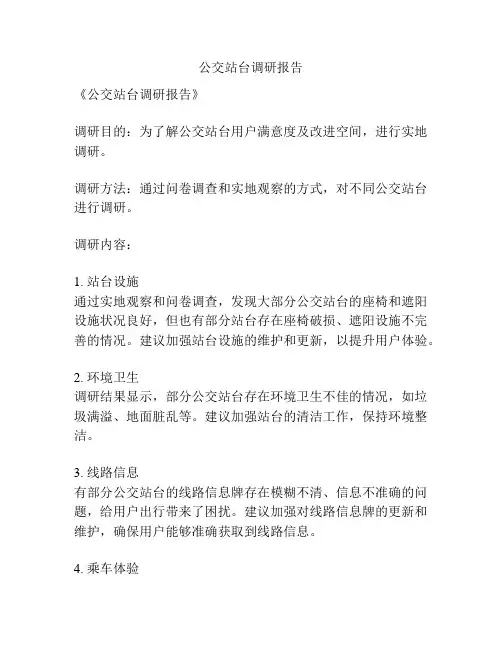 公交站台调研报告

《公交站台调研报告》

调研目的：为了解公交站台用户满意度及改进空间，进行实地调研。

调研方法：通过问卷调查和实地观察的方式，对不同公交站台进行调研。

调研内容：

1. 站台设施
通过实地观察和问卷调查，发现大部分公交站台的座椅和遮阳设施状况良好，但也有部分站台存在座椅破损、遮阳设施不完善的情况。建议加强站台设施的维护和更新，以提升用户体验。

2. 环境卫生
调研结果显示，部分公交站台存在环境卫生不佳的情况，如垃圾满溢、地面脏乱等。建议加强站台的清洁工作，保持环境整洁。

3. 线路信息
有部分公交站台的线路信息牌存在模糊不清、信息不准确的问题，给用户出行带来了困扰。建议加强对线路信息牌的更新和维护，确保用户能够准确获取到线路信息。

4. 乘车体验